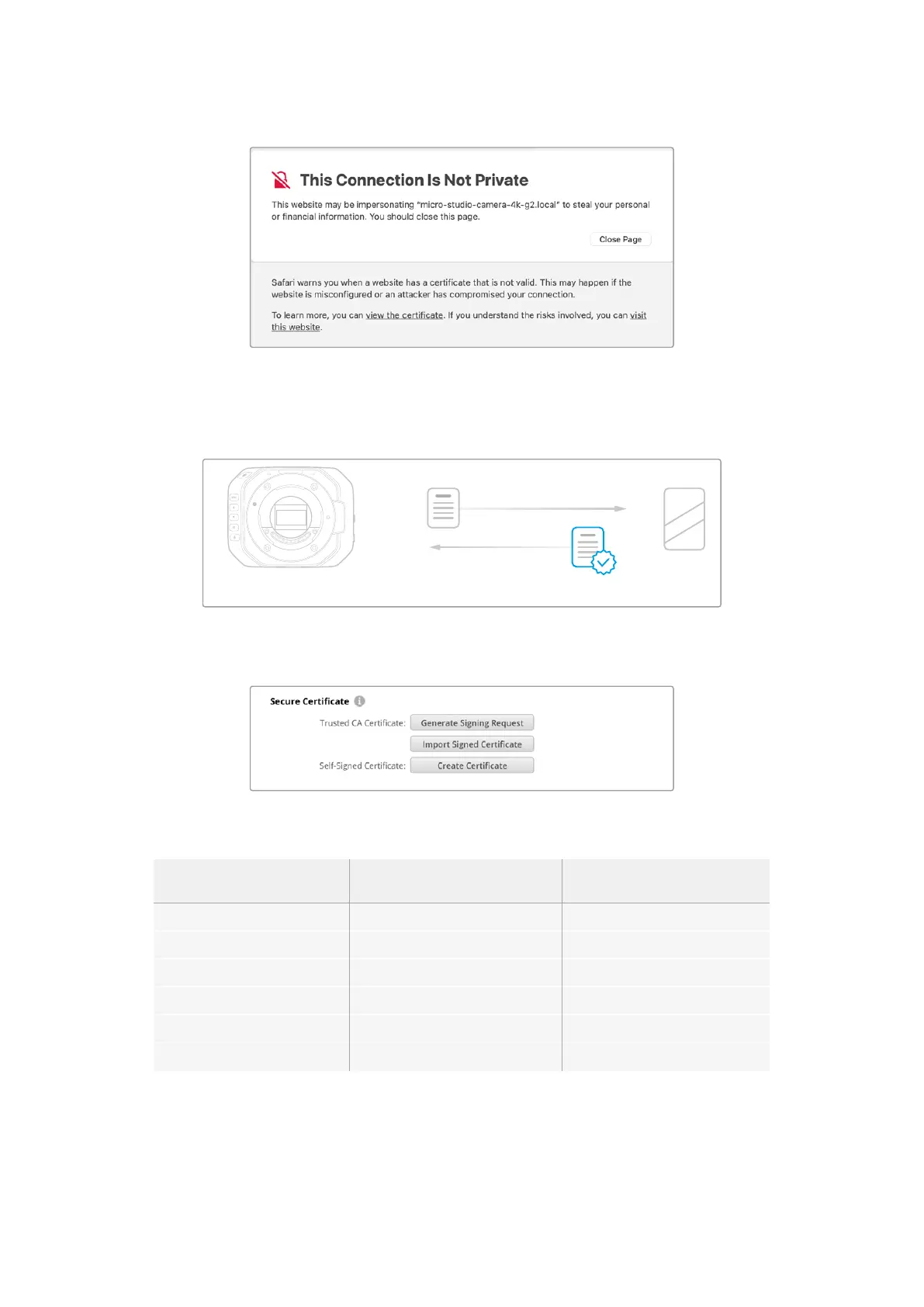 This Connection Is Not Private

This website may be impersonating "micro-studio-camera-4k-g2.local" to steal your personal or financial information. You should close this page.

Close Page

Safari warns you when a website has a certificate that is not valid. This may happen if the website is misconfigured or an attacker has compromised your connection.

To learn more, you can view the certificate. If you understand the risks involved, you can visit this website.

Secure Certificate

Trusted CA Certificate: Generate Signing Request

Import Signed Certificate

Self-Signed Certificate: Create Certificate